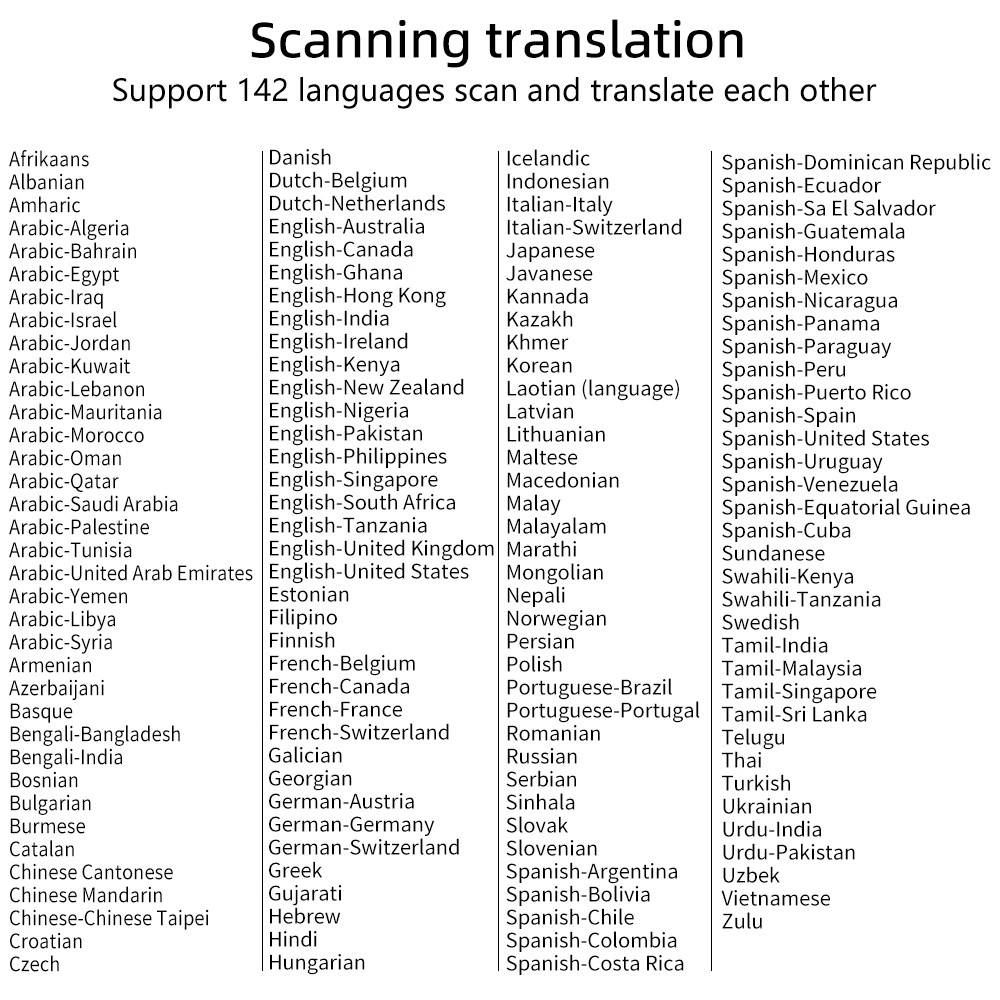 Scanning translation

Support 142 languages scan and translate each other

Afrikaans
Albanian
Amharic
Arabic-Algeria
Arabic-Bahrain
Arabic-Egypt
Arabic-Iraq
Arabic-Israel
Arabic-Jordan
Arabic-Kuwait
Arabic-Lebanon
Arabic-Mauritania
Arabic-Morocco
Arabic-Oman
Arabic-Qatar
Arabic-Saudi Arabia
Arabic-Palestine
Arabic-Tunisia
Arabic-United Arab Emirates
Arabic-Yemen
Arabic-Libya
Arabic-Syria
Armenian
Azerbaijani
Basque
Bengali-Bangladesh
Bengali-India
Bosnian
Bulgarian
Burmese
Catalan
Chinese Cantonese
Chinese Mandarin
Chinese-Chinese Taipei
Croatian
Czech

Danish
Dutch-Belgium
Dutch-Netherlands
English-Australia
English-Canada
English-Ghana
English-Hong Kong
English-India
English-Ireland
English-Kenya
English-New Zealand
English-Nigeria
English-Pakistan
English-Philippines
English-Singapore
English-South Africa
English-Tanzania
English-United Kingdom
English-United States
Estonian
Filipino
Finnish
French-Belgium
French-Canada
French-France
French-Switzerland
Galician
Georgian
German-Austria
German-Germany
German-Switzerland
Greek
Gujarati
Hebrew
Hindi
Hungarian

Icelandic
Indonesian
Italian-Italy
Italian-Switzerland
Japanese
Javanese
Kannada
Kazakh
Khmer
Korean
Laotian (language)
Latvian
Lithuanian
Maltese
Macedonian
Malay
Malayalam
Marathi
Mongolian
Nepali
Norwegian
Persian
Polish
Portuguese-Brazil
Portuguese-Portugal
Romanian
Russian
Serbian
Sinhala
Slovak
Slovenian
Spanish-Argentina
Spanish-Bolivia
Spanish-Chile
Spanish-Colombia
Spanish-Costa Rica

Spanish-Dominican Republic
Spanish-Ecuador
Spanish-Sa El Salvador
Spanish-Guatemala
Spanish-Honduras
Spanish-Mexico
Spanish-Nicaragua
Spanish-Panama
Spanish-Paraguay
Spanish-Peru
Spanish-Puerto Rico
Spanish-Spain
Spanish-United States
Spanish-Uruguay
Spanish-Venezuela
Spanish-Equatorial Guinea
Spanish-Cuba
Sundanese
Swahili-Kenya
Swahili-Tanzania
Swedish
Tamil-India
Tamil-Malaysia
Tamil-Singapore
Tamil-Sri Lanka
Telugu
Thai
Turkish
Ukrainian
Urdu-India
Urdu-Pakistan
Uzbek
Vietnamese
Zulu